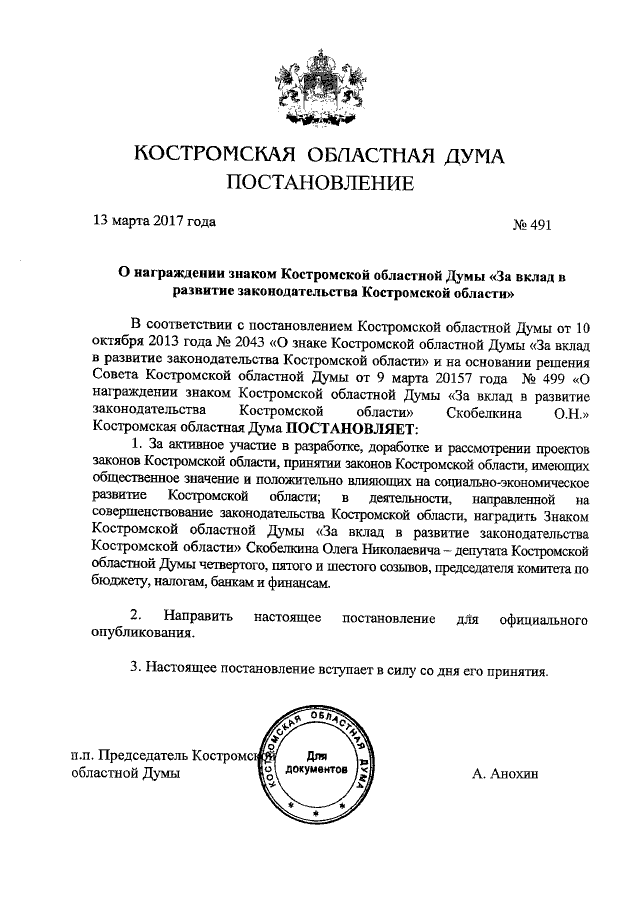 КОСТРОМСКАЯ ОБЛАСТНАЯ ДУМА
ПОСТАНОВЛЕНИЕ

13 марта 2017 года

№ 491

О награждении знаком Костромской областной Думы «За вклад в развитие законодательства Костромской области»

В соответствии с постановлением Костромской областной Думы от 10 октября 2013 года № 2043 «О знаке Костромской областной Думы «За вклад в развитие законодательства Костромской области» и на основании решения Совета Костромской областной Думы от 9 марта 20157 года № 499 «О награждении знаком Костромской областной Думы «За вклад в развитие законодательства Костромской области» Скобелкина О.Н.» Костромская областная Дума ПОСТАНОВЛЯЕТ:

1. За активное участие в разработке, доработке и рассмотрении проектов законов Костромской области, принятии законов Костромской области, имеющих общественное значение и положительно влияющих на социально-экономическое развитие Костромской области; в деятельности, направленной на совершенствование законодательства Костромской области, наградить Знаком Костромской областной Думы «За вклад в развитие законодательства Костромской области» Скобелкина Олега Николаевича – депутата Костромской областной Думы четвертого, пятого и шестого созывов, председателя комитета по бюджету, налогам, банкам и финансам.

2. Направить настоящее постановление для официального опубликования.

3. Настоящее постановление вступает в силу со дня его принятия.

п.п. Председатель Костромской областной Думы

КОСТРОМСКАЯ ОБЛАСТНАЯ ДУМА
Для документов

А. Анохин